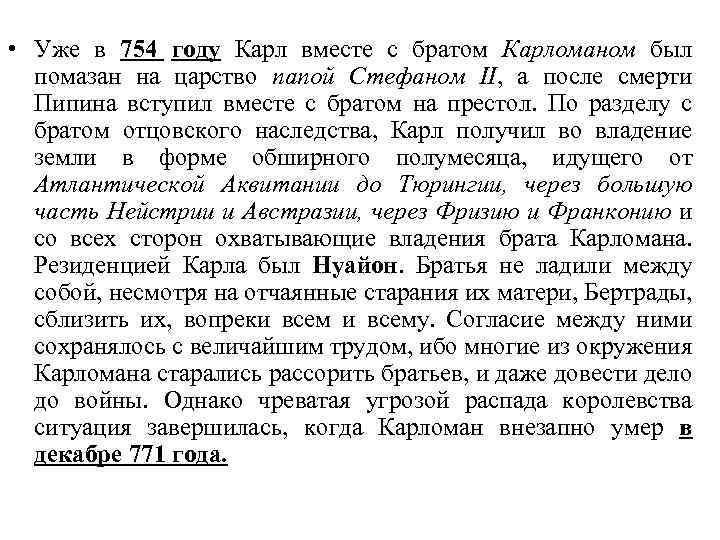 • Уже в 754 году Карл вместе с братом Карломаном был помазан на царство папой Стефаном II, а после смерти Пипина вступил вместе с братом на престол. По разделу с братом отцовского наследства, Карл получил во владение земли в форме обширного полумесяца, идущего от Атлантической Аквитании до Тюрингии, через большую часть Нейстрии и Австразии, через Фризию и Франконию и со всех сторон охватывающие владения брата Карломана. Резиденцией Карла был Нуайон. Братья не ладили между собой, несмотря на отчаянные старания их матери, Бертрады, сблизить их, вопреки всем и всему. Согласие между ними сохранялось с величайшим трудом, ибо многие из окружения Карломана старались рассорить братьев, и даже довести дело до войны. Однако чреватая угрозой распада королевства ситуация завершилась, когда Карломан внезапно умер в декабре 771 года.